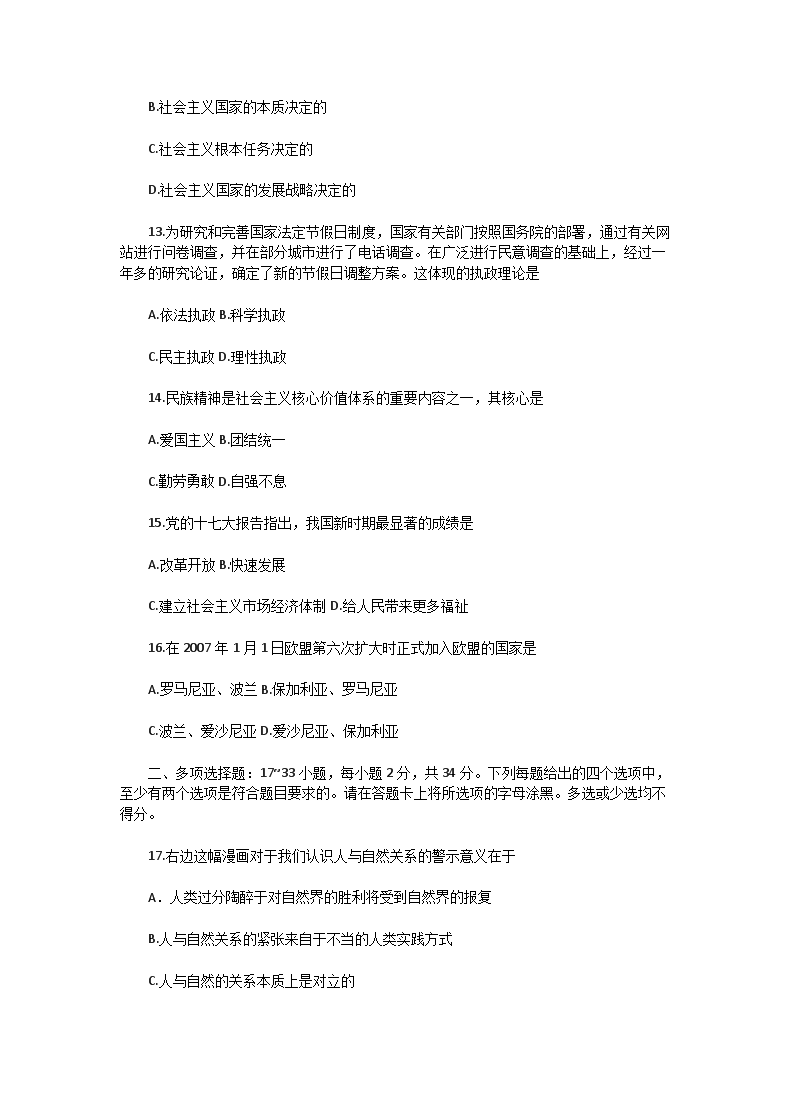 B.社会主义国家的本质决定的

C.社会主义根本任务决定的

D.社会主义国家的发展战略决定的

13.为研究和完善国家法定节假日制度，国家有关部门按照国务院的部署，通过有关网站进行问卷调查，并在部分城市进行了电话调查。在广泛进行民意调查的基础上，经过一年多的研究论证，确定了新的节假日调整方案。这体现的执政理论是

A.依法执政 B.科学执政

C.民主执政 D.理性执政

14.民族精神是社会主义核心价值体系的重要内容之一，其核心是

A.爱国主义 B.团结统一

C.勤劳勇敢 D.自强不息

15.党的十七大报告指出，我国新时期最显著的成绩是

A.改革开放 B.快速发展

C.建立社会主义市场经济体制 D.给人民带来更多福祉

16.在 2007 年 1 月 1 日欧盟第六次扩大时正式加入欧盟的国家是

A.罗马尼亚、波兰 B.保加利亚、罗马尼亚

C.波兰、爱沙尼亚 D.爱沙尼亚、保加利亚

二、多项选择题：17~33 小题，每小题 2 分，共 34 分。下列每题给出的四个选项中，至少有两个选项是符合题目要求的。请在答题卡上将所选项的字母涂黑。多选或少选均不得分。

17.右边这幅漫画对于我们认识人与自然关系的警示意义在于

A．人类过分陶醉于对自然界的胜利将受到自然界的报复

B.人与自然关系的紧张来自于不当的人类实践方式

C.人与自然的关系本质上是对立的